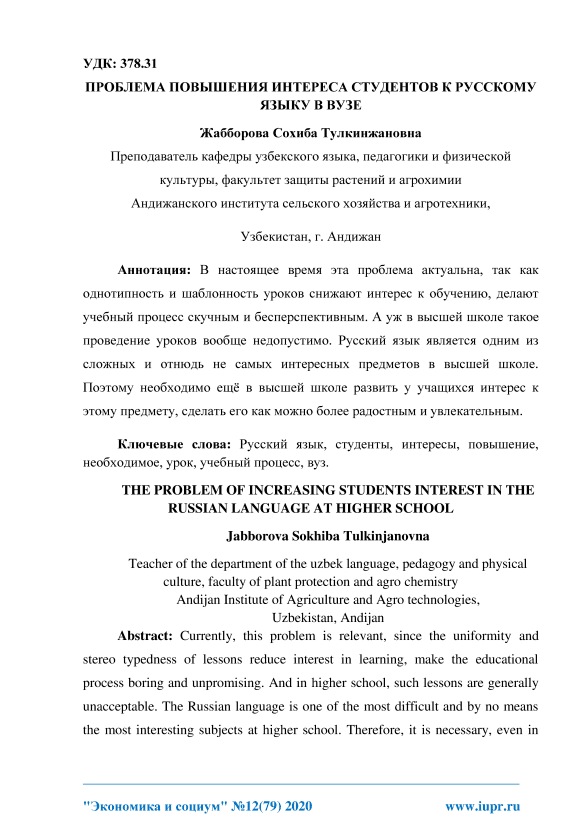 УДК: 378.31

ПРОБЛЕМА ПОВЫШЕНИЯ ИНТЕРЕСА СТУДЕНТОВ К РУССКОМУ ЯЗЫКУ В ВУЗЕ

Жабборова Сохиба Тулкинжановна

Преподаватель кафедры узбекского языка, педагогики и физической культуры, факультет защиты растений и агрохимии Андижанского института сельского хозяйства и агротехники,

Узбекистан, г. Андижан

Аннотация: В настоящее время эта проблема актуальна, так как однотипность и шаблонность уроков снижают интерес к обучению, делают учебный процесс скучным и бесперспективным. А уж в высшей школе такое проведение уроков вообще недопустимо. Русский язык является одним из сложных и отнюдь не самых интересных предметов в высшей школе. Поэтому необходимо ещё в высшей школе развить у учащихся интерес к этому предмету, сделать его как можно более радостным и увлекательным.

Ключевые слова: Русский язык, студенты, интересы, повышение, необходимое, урок, учебный процесс, вуз.

THE PROBLEM OF INCREASING STUDENTS INTEREST IN THE RUSSIAN LANGUAGE AT HIGHER SCHOOL

Jabborova Sokhiba Tulkinjanovna

Teacher of the department of the uzbek language, pedagogy and physical culture, faculty of plant protection and agro chemistry Andijan Institute of Agriculture and Agro technologies, Uzbekistan, Andijan

Abstract: Currently, this problem is relevant, since the uniformity and stereo typedness of lessons reduce interest in learning, make the educational process boring and unpromising. And in higher school, such lessons are generally unacceptable. The Russian language is one of the most difficult and by no means the most interesting subjects at higher school. Therefore, it is necessary, even in

"Экономика и социум" №12(79) 2020 www.iupr.ru